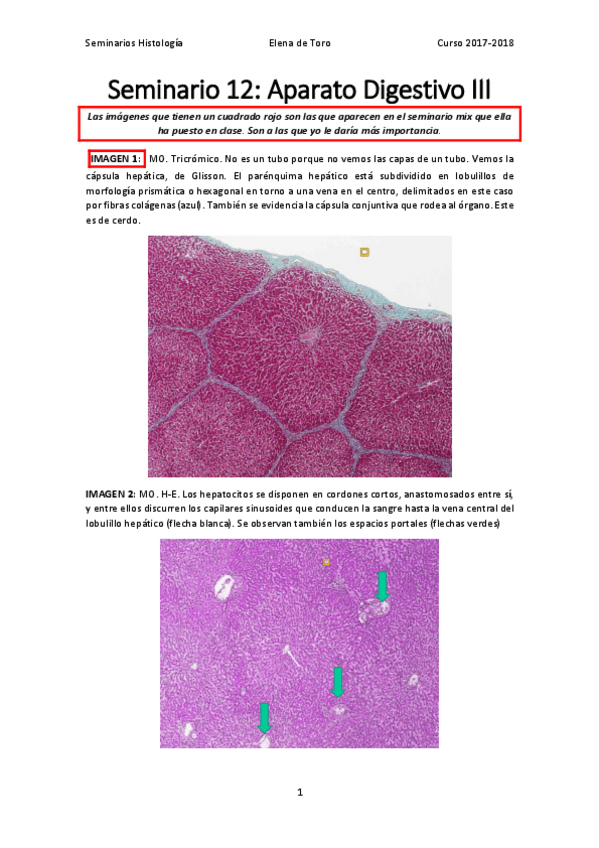 Seminarios Histología Elena de Toro Curso 2017-2018

Seminario 12: Aparato Digestivo III

Las imágenes que tienen un cuadrado rojo son las que aparecen en el seminario mix que ella ha puesto en clase. Son a las que yo le daría más importancia.

IMAGEN 1: MO. Tricrómico. No es un tubo porque no vemos las capas de un tubo. Vemos la cápsula hepática, de Glisson. El parénquima hepático está subdividido en lobulillos de morfología prismática o hexagonal en torno a una vena en el centro, delimitados en este caso por fibras colágenas (azul). También se evidencia la cápsula conjuntiva que rodea al órgano. Este es de cerdo.

IMAGEN 2: MO. H-E. Los hepatocitos se disponen en cordones cortos, anastomosados entre sí, y entre ellos discurren los capilares sinusoides que conducen la sangre hasta la vena central del lobulillo hepático (flecha blanca). Se observan también los espacios portales (flechas verdes)

1